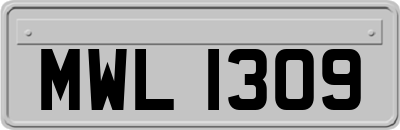 MWL 1309